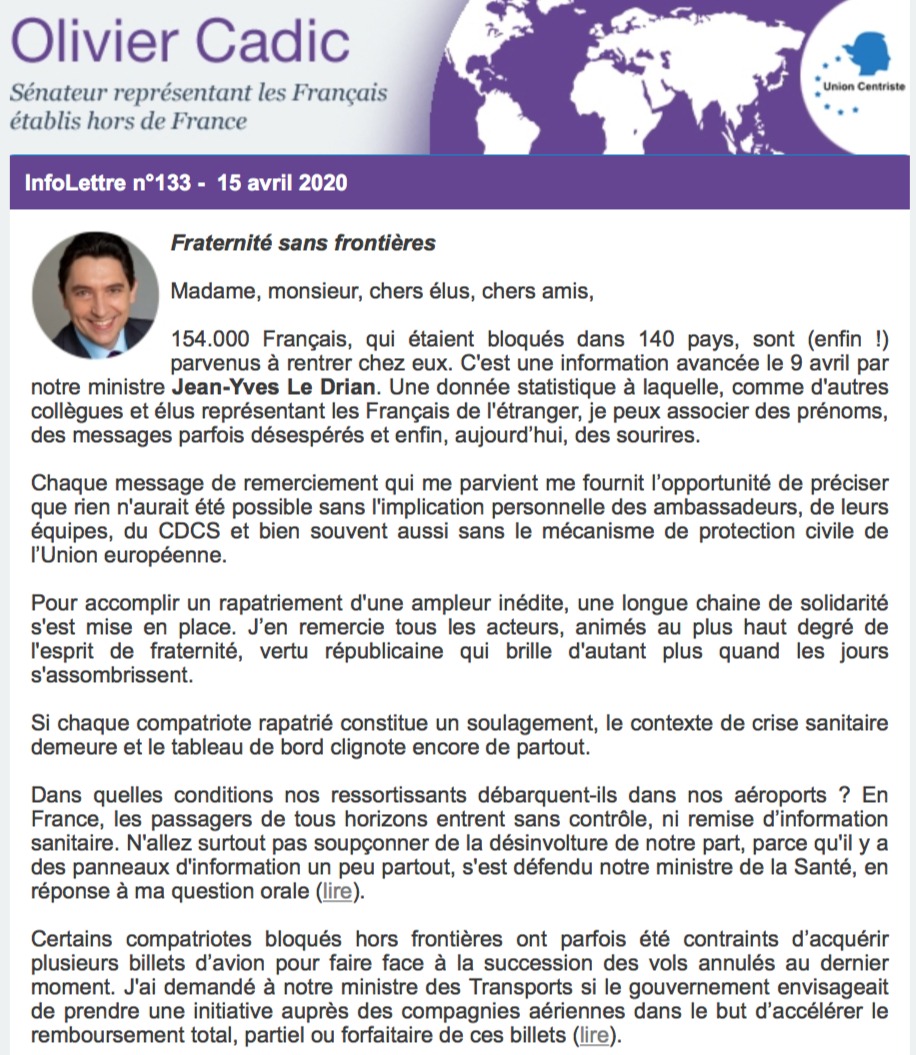 Olivier Cadic

Sénateur représentant les Français établis hors de France

Union Centriste

InfoLettre n°133 - 15 avril 2020

Fraternité sans frontières

Madame, monsieur, chers élus, chers amis,

154.000 Français, qui étaient bloqués dans 140 pays, sont (enfin !) parvenus à rentrer chez eux. C'est une information avancée le 9 avril par notre ministre Jean-Yves Le Drian. Une donnée statistique à laquelle, comme d'autres collègues et élus représentant les Français de l'étranger, je peux associer des prénoms, des messages parfois désespérés et enfin, aujourd'hui, des sourires.

Chaque message de remerciement qui me parvient me fournit l'opportunité de préciser que rien n'aurait été possible sans l'implication personnelle des ambassadeurs, de leurs équipes, du CDCS et bien souvent aussi sans le mécanisme de protection civile de l'Union européenne.

Pour accomplir un rapatriement d'une ampleur inédite, une longue chaine de solidarité s'est mise en place. J'en remercie tous les acteurs, animés au plus haut degré de l'esprit de fraternité, vertu républicaine qui brille d'autant plus quand les jours s'assombrissent.

Si chaque compatriote rapatrié constitue un soulagement, le contexte de crise sanitaire demeure et le tableau de bord clignote encore de partout.

Dans quelles conditions nos ressortissants débarquent-ils dans nos aéroports ? En France, les passagers de tous horizons entrent sans contrôle, ni remise d'information sanitaire. N'allez surtout pas soupçonner de la désinvolture de notre part, parce qu'il y a des panneaux d'information un peu partout, s'est défendu notre ministre de la Santé, en réponse à ma question orale (lire).

Certains compatriotes bloqués hors frontières ont parfois été contraints d'acquérir plusieurs billets d'avion pour faire face à la succession des vols annulés au dernier moment. J'ai demandé à notre ministre des Transports si le gouvernement envisageait de prendre une initiative auprès des compagnies aériennes dans le but d'accélérer le remboursement total, partiel ou forfaitaire de ces billets (lire).